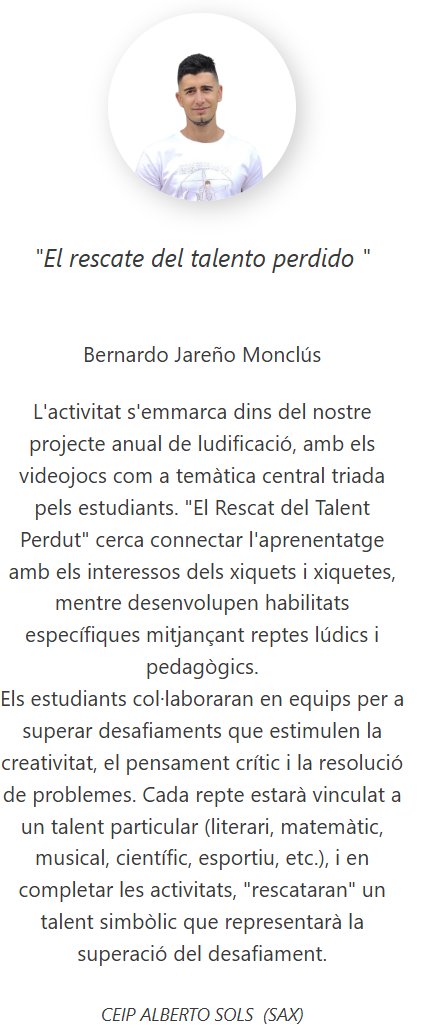 "El rescate del talento perdido "

Bernardo Jareño Monclús

L'activitat s'emmarca dins del nostre projecte anual de ludificació, amb els videojocs com a temàtica central triada pels estudiants. "El Rescat del Talent Perdut" cerca connectar l'aprenentatge amb els interessos dels xiquets i xiquetes, mentre desenvolupen habilitats específiques mitjançant reptes lúdics i pedagògics.
Els estudiants col·laboraran en equips per a superar desafiaments que estimulen la creativitat, el pensament crític i la resolució de problemes. Cada repte estarà vinculat a un talent particular (literari, matemàtic, musical, científic, esportiu, etc.), i en completar les activitats, "rescataran" un talent simbòlic que representarà la superació del desafiament.

CEIP ALBERTO SOLS (SAX)